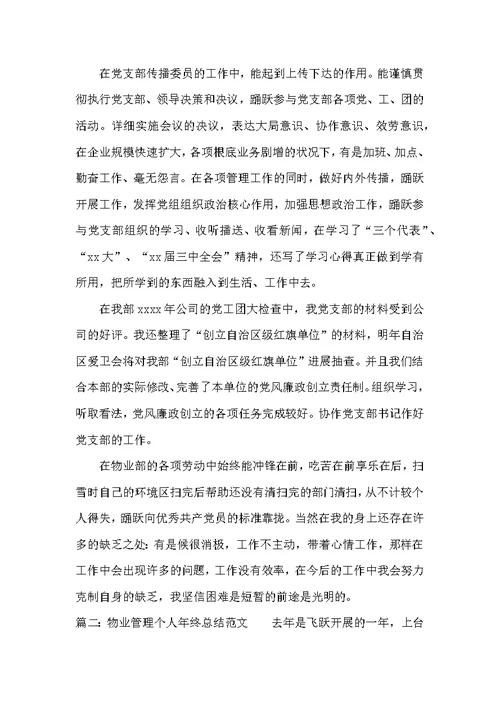 在党支部传播委员的工作中，能起到上传下达的作用。能谨慎贯彻执行党支部、领导决策和决议，踊跃参与党支部各项党、工、团的活动。详细实施会议的决议，表达大局意识、协作意识、效劳意识，在企业规模快速扩大，各项根底业务剧增的状况下，有是加班、加点、勤奋工作、毫无怨言。在各项管理工作的同时，做好内外传播，踊跃开展工作，发挥党组组织政治核心作用，加强思想政治工作，踊跃参与党支部组织的学习、收听播送、收看新闻，在学习了“三个代表”、“xx大”、“xx届三中全会”精神，还写了学习心得真正做到学有所用，把所学到的东西融入到生活、工作中去。

在我部xxxx年公司的党工团大检查中，我党支部的材料受到公司的好评。我还整理了“创立自治区级红旗单位”的材料，明年自治区爱卫会将对我部“创立自治区级红旗单位”进展抽查。并且我们结合本部的实际修改、完善了本单位的党风廉政创立责任制。组织学习，听取看法，党风廉政创立的各项任务完成较好。协作党支部书记作好党支部的工作。

在物业部的各项劳动中始终能冲锋在前，吃苦在前享乐在后，扫雪时自己的环境区扫完后帮助还没有清扫完的部门清扫，从不计较个人得失，踊跃向优秀共产党员的标准靠拢。当然在我的身上还存在许多的缺乏之处：有是候很消极，工作不主动，带着心情工作，那样在工作中会出现许多的问题，工作没有效率，在今后的工作中我会努力克制自身的缺乏，我坚信困难是短暂的前途是光明的。

篇二：物业管理个人年终总结范文　　去年是飞跃开展的一年，上台